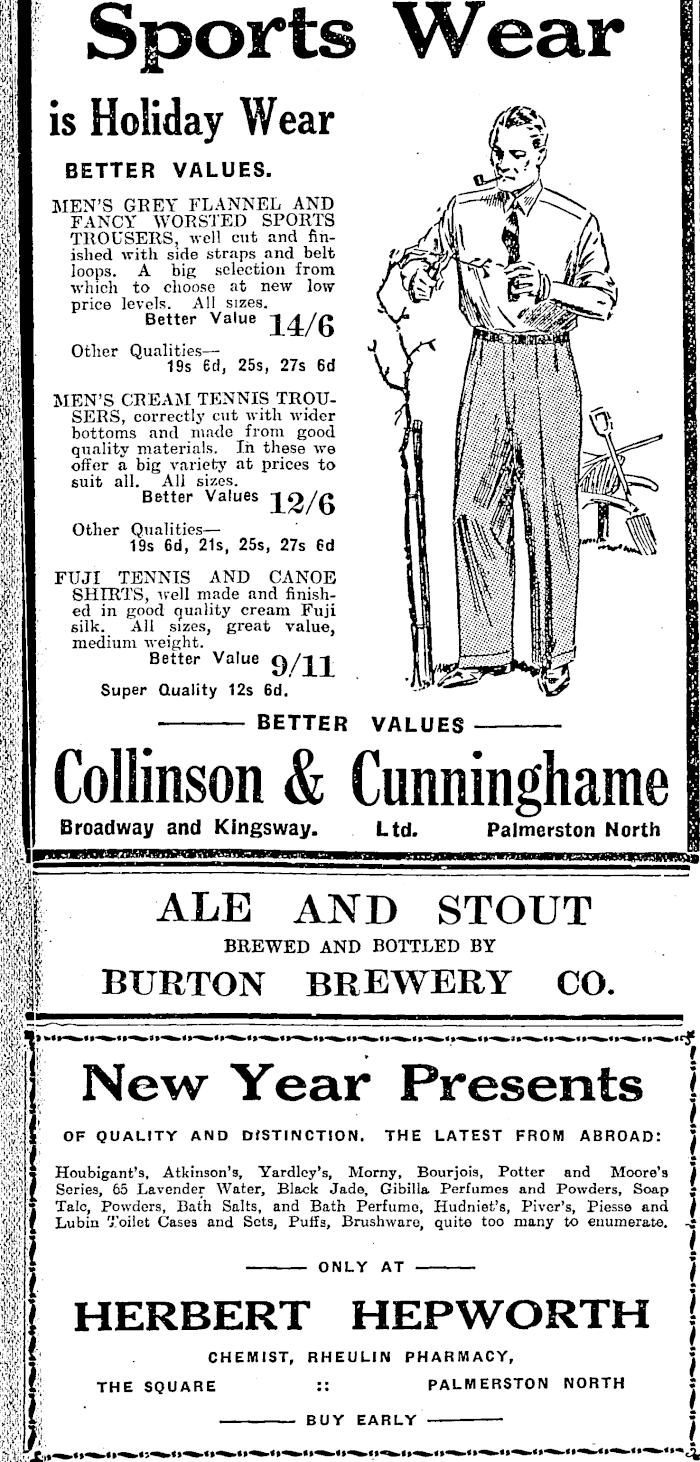 Sports Wear

is Holiday Wear

BETTER VALUES.

MEN'S GREY FLANNEL AND FANCY WORSTED SPORTS TROUSERS, well cut and finished with side straps and belt loops. A big selection from which to choose at new low price levels. All sizes.
Better Value 14/6

Other Qualities—
19s 6d, 25s, 27s 6d

MEN'S CREAM TENNIS TROUSERS, correctly cut with wider bottoms and made from good quality materials. In these we offer a big variety at prices to suit all. All sizes.
Better Values 12/6

Other Qualities—
19s 6d, 21s, 25s, 27s 6d

FUJI TENNIS AND CANOE SHIRTS, well made and finished in good quality cream Fuji silk. All sizes, great value, medium weight.
Better Value 9/11

Super Quality 12s 6d.

BETTER VALUES

Collinson & Cunninghame

Broadway and Kingsway. Ltd. Palmerston North

ALE AND STOUT

BREWED AND BOTTLED BY

BURTON BREWERY CO.

New Year Presents

OF QUALITY AND DISTINCTION. THE LATEST FROM ABROAD:

Houbigant's, Atkinson's, Yardley's, Morny, Bourjois, Potter and Moore's Series, 65 Lavender Water, Black Jade, Gibilla Perfumes and Powders, Soap Talc, Powders, Bath Salts, and Bath Perfume, Hudniet's, Piver's, Piesse and Lubin Toilet Cases and Sets, Puffs, Brushware, quite too many to enumerate.

ONLY AT

HERBERT HEPWORTH

CHEMIST, RHEULIN PHARMACY,

THE SQUARE :: PALMERSTON NORTH

BUY EARLY